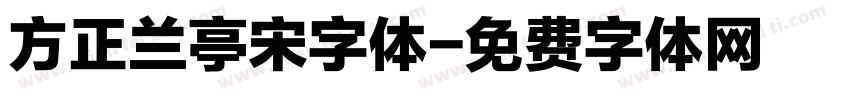 方正兰亭宋字体-免费字体网